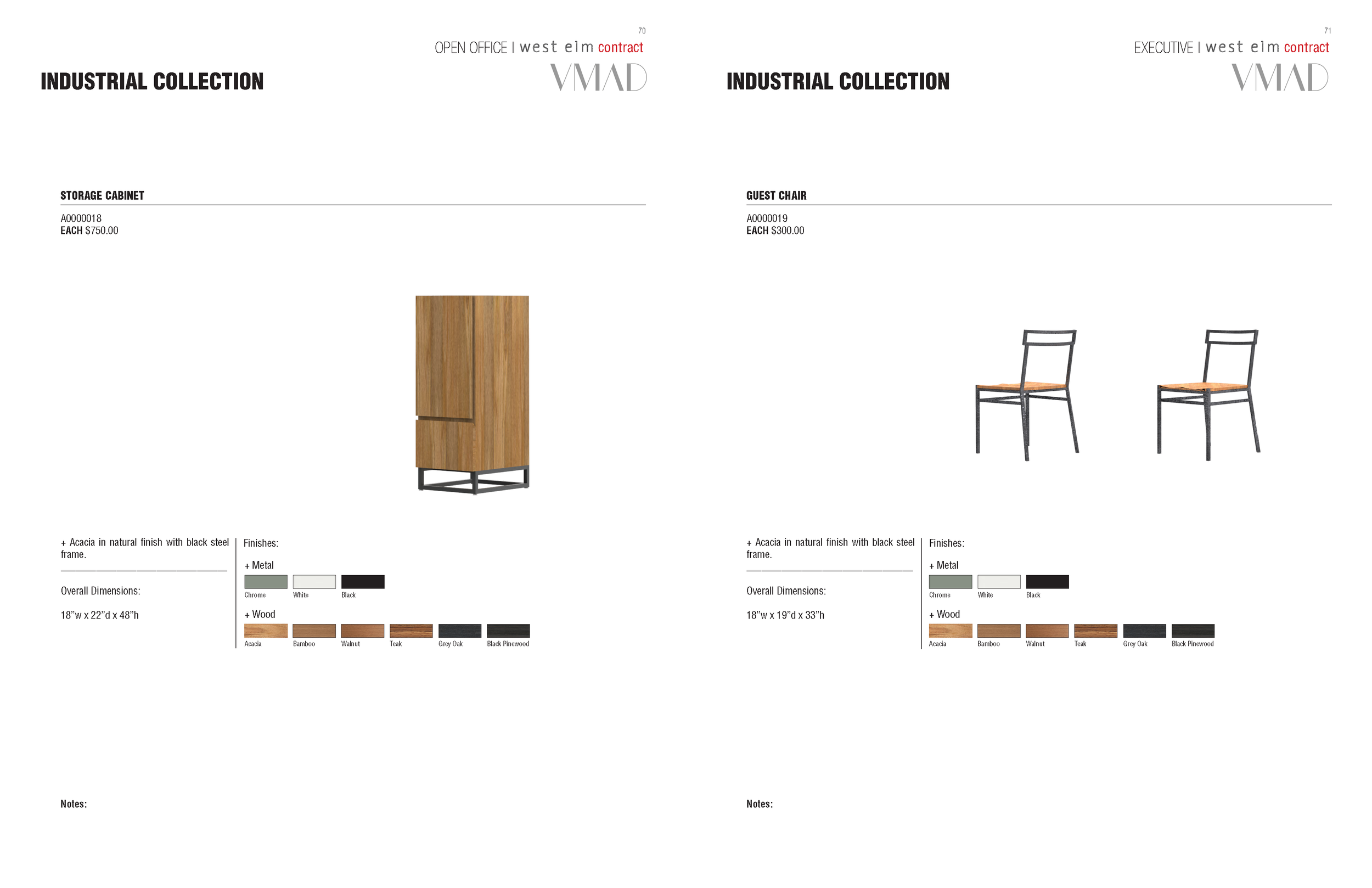 70

OPEN OFFICE | west elm contract

VMAD

INDUSTRIAL COLLECTION

STORAGE CABINET

A0000018
EACH $750.00

+ Acacia in natural finish with black steel frame.

Overall Dimensions:

18"w x 22"d x 48"h

Finishes:

+ Metal

Chrome White Black

+ Wood

Acacia Bamboo Walnut Teak Grey Oak Black Pinewood

Notes:

71

EXECUTIVE | west elm contract

VMAD

INDUSTRIAL COLLECTION

GUEST CHAIR

A0000019
EACH $300.00

+ Acacia in natural finish with black steel frame.

Overall Dimensions:

18"w x 19"d x 33"h

Finishes:

+ Metal

Chrome White Black

+ Wood

Acacia Bamboo Walnut Teak Grey Oak Black Pinewood

Notes: